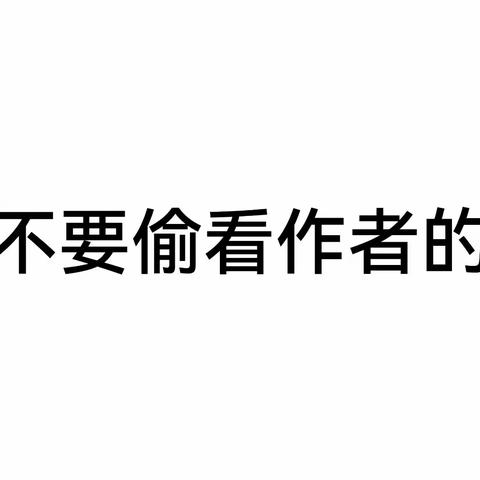 不要偷看作者的